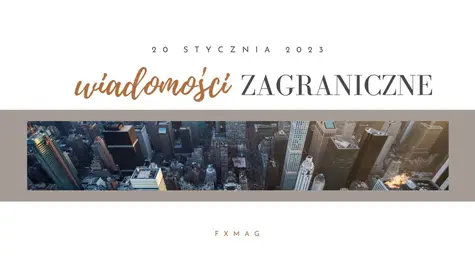 20 STYCZNIA 2023

wiadomości ZAGRANICZNE

FXMAG